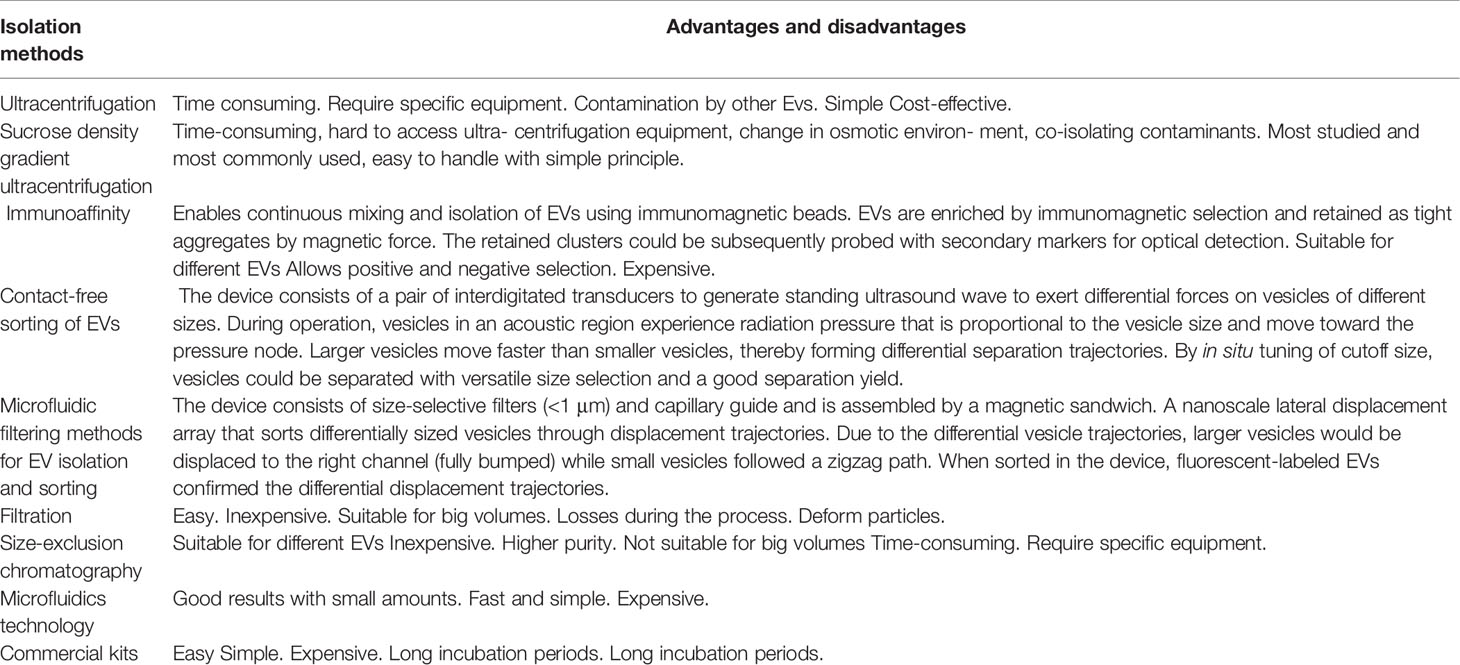 | Isolation methods | Advantages and disadvantages |
|---|---|
| Ultracentrifugation | Time consuming. Require specific equipment. Contamination by other Evs. Simple Cost-effective. |
| Sucrose density gradient ultracentrifugation | Time-consuming, hard to access ultra- centrifugation equipment, change in osmotic environ- ment, co-isolating contaminants. Most studied and most commonly used, easy to handle with simple principle. |
| Immunoaffinity | Enables continuous mixing and isolation of EVs using immunomagnetic beads. EVs are enriched by immunomagnetic selection and retained as tight aggregates by magnetic force. The retained clusters could be subsequently probed with secondary markers for optical detection. Suitable for different EVs Allows positive and negative selection. Expensive. |
| Contact-free sorting of EVs | The device consists of a pair of interdigitated transducers to generate standing ultrasound wave to exert differential forces on vesicles of different sizes. During operation, vesicles in an acoustic region experience radiation pressure that is proportional to the vesicle size and move toward the pressure node. Larger vesicles move faster than smaller vesicles, thereby forming differential separation trajectories. By in situ tuning of cutoff size, vesicles could be separated with versatile size selection and a good separation yield. |
| Microfluidic filtering methods for EV isolation and sorting | The device consists of size-selective filters (<1 μm) and capillary guide and is assembled by a magnetic sandwich. A nanoscale lateral displacement array that sorts differentially sized vesicles through displacement trajectories. Due to the differential vesicle trajectories, larger vesicles would be displaced to the right channel (fully bumped) while small vesicles followed a zigzag path. When sorted in the device, fluorescent-labeled EVs confirmed the differential displacement trajectories. |
| Filtration | Easy. Inexpensive. Suitable for big volumes. Losses during the process. Deform particles. |
| Size-exclusion chromatography | Suitable for different EVs Inexpensive. Higher purity. Not suitable for big volumes Time-consuming. Require specific equipment. |
| Microfluidics technology | Good results with small amounts. Fast and simple. Expensive. |
| Commercial kits | Easy Simple. Expensive. Long incubation periods. Long incubation periods. |